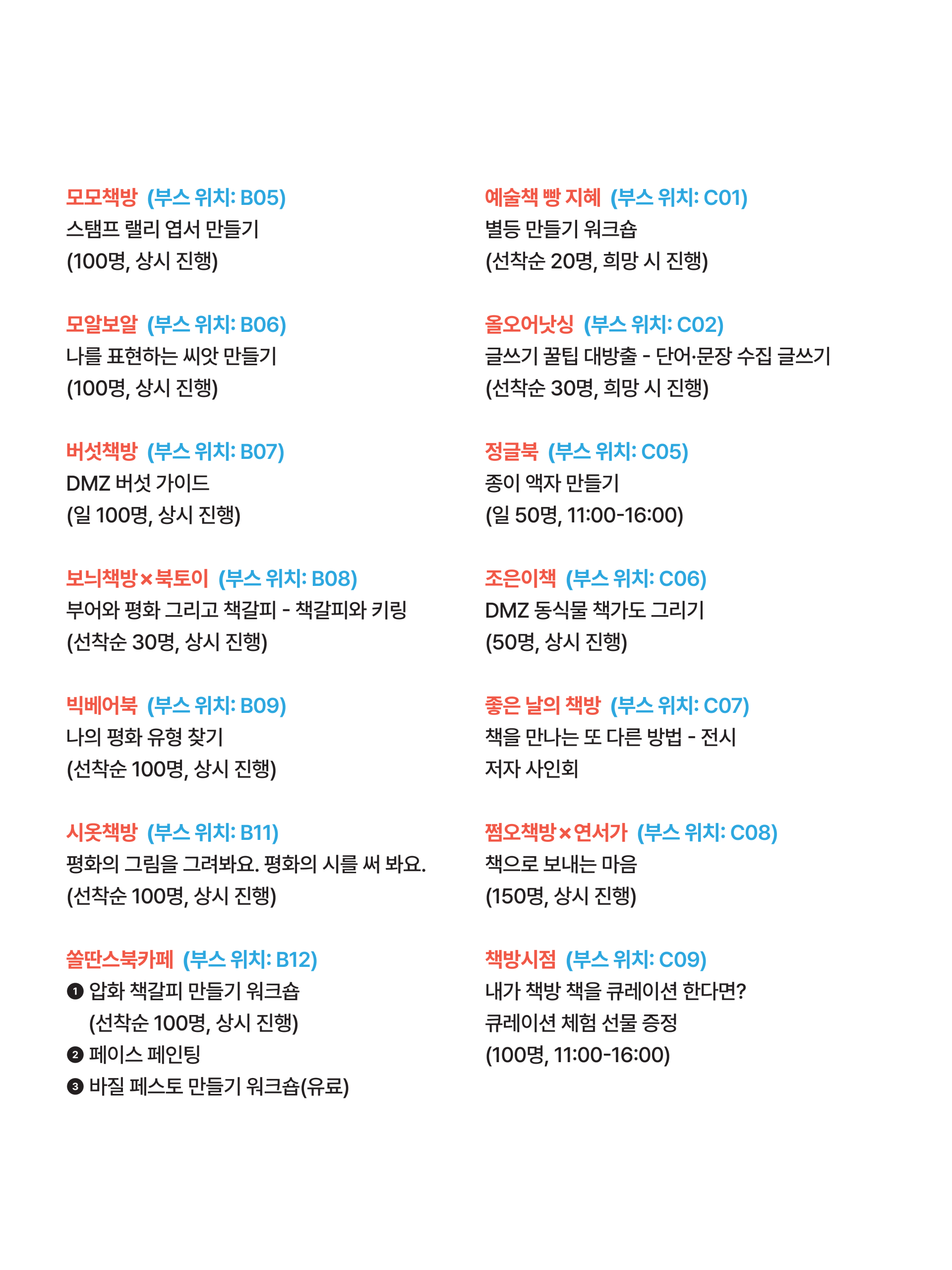 모모책방 (부스 위치: B05)
스탬프 랠리 엽서 만들기
(100명, 상시 진행)

모알보알 (부스 위치: B06)
나를 표현하는 씨앗 만들기
(100명, 상시 진행)

버섯책방 (부스 위치: B07)
DMZ 버섯 가이드
(일 100명, 상시 진행)

보늬책방×북토이 (부스 위치: B08)
부어와 평화 그리고 책갈피 - 책갈피와 키링
(선착순 30명, 상시 진행)

빅베어북 (부스 위치: B09)
나의 평화 유형 찾기
(선착순 100명, 상시 진행)

시옷책방 (부스 위치: B11)
평화의 그림을 그려봐요. 평화의 시를 써 봐요.
(선착순 100명, 상시 진행)

쏠딴스북카페 (부스 위치: B12)
❶ 압화 책갈피 만들기 워크숍
(선착순 100명, 상시 진행)
❷ 페이스 페인팅
❸ 바질 페스토 만들기 워크숍(유료)

예술책 빵 지혜 (부스 위치: C01)
별등 만들기 워크숍
(선착순 20명, 희망 시 진행)

올오어낫싱 (부스 위치: C02)
글쓰기 꿀팁 대방출 - 단어·문장 수집 글쓰기
(선착순 30명, 희망 시 진행)

정글북 (부스 위치: C05)
종이 액자 만들기
(일 50명, 11:00-16:00)

조은이책 (부스 위치: C06)
DMZ 동식물 책가도 그리기
(50명, 상시 진행)

좋은 날의 책방 (부스 위치: C07)
책을 만나는 또 다른 방법 - 전시
저자 사인회

쩜오책방×연서가 (부스 위치: C08)
책으로 보내는 마음
(150명, 상시 진행)

책방시점 (부스 위치: C09)
내가 책방 책을 큐레이션 한다면?
큐레이션 체험 선물 증정
(100명, 11:00-16:00)